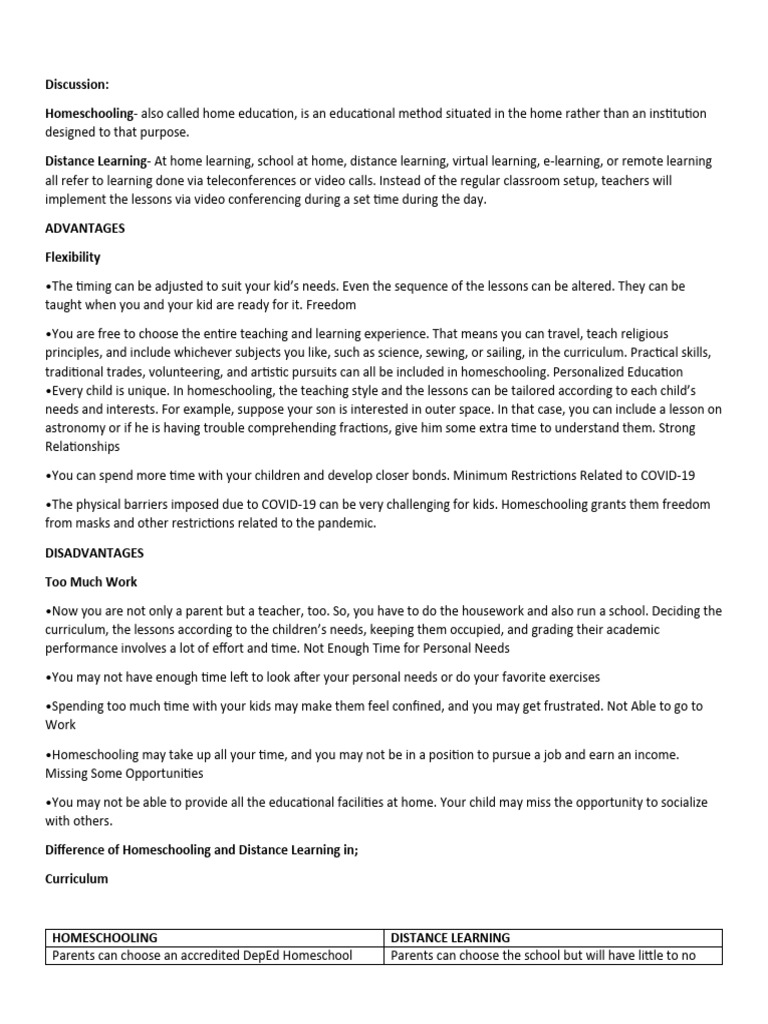 Discussion:

Homeschooling- also called home education, is an educational method situated in the home rather than an institution designed to that purpose.

Distance Learning- At home learning, school at home, distance learning, virtual learning, e-learning, or remote learning all refer to learning done via teleconferences or video calls. Instead of the regular classroom setup, teachers will implement the lessons via video conferencing during a set time during the day.

ADVANTAGES

Flexibility

•The timing can be adjusted to suit your kid's needs. Even the sequence of the lessons can be altered. They can be taught when you and your kid are ready for it. Freedom

•You are free to choose the entire teaching and learning experience. That means you can travel, teach religious principles, and include whichever subjects you like, such as science, sewing, or sailing, in the curriculum. Practical skills, traditional trades, volunteering, and artistic pursuits can all be included in homeschooling. Personalized Education •Every child is unique. In homeschooling, the teaching style and the lessons can be tailored according to each child's needs and interests. For example, suppose your son is interested in outer space. In that case, you can include a lesson on astronomy or if he is having trouble comprehending fractions, give him some extra time to understand them. Strong Relationships

•You can spend more time with your children and develop closer bonds. Minimum Restrictions Related to COVID-19

•The physical barriers imposed due to COVID-19 can be very challenging for kids. Homeschooling grants them freedom from masks and other restrictions related to the pandemic.

DISADVANTAGES

Too Much Work

•Now you are not only a parent but a teacher, too. So, you have to do the housework and also run a school. Deciding the curriculum, the lessons according to the children's needs, keeping them occupied, and grading their academic performance involves a lot of effort and time. Not Enough Time for Personal Needs

•You may not have enough time left to look after your personal needs or do your favorite exercises

•Spending too much time with your kids may make them feel confined, and you may get frustrated. Not Able to go to Work

•Homeschooling may take up all your time, and you may not be in a position to pursue a job and earn an income. Missing Some Opportunities

•You may not be able to provide all the educational facilities at home. Your child may miss the opportunity to socialize with others.

Difference of Homeschooling and Distance Learning in;

Curriculum

| HOMESCHOOLING | DISTANCE LEARNING |
|---|---|
| Parents can choose an accredited DepEd Homeschool | Parents can choose the school but will have little to no |